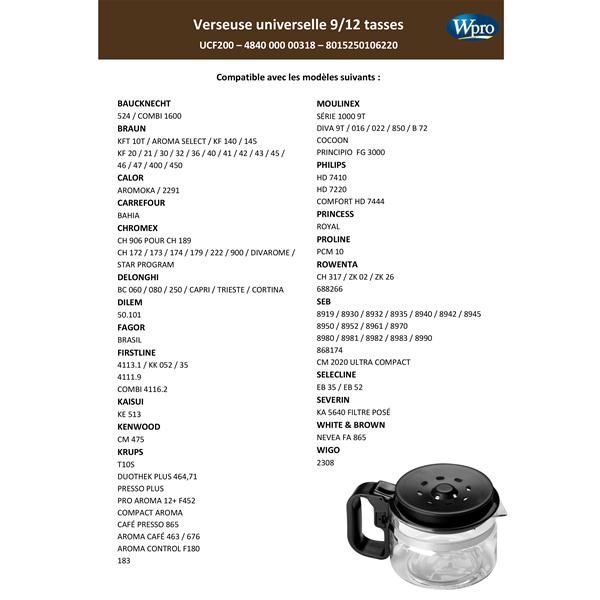 Verseuse universelle 9/12 tasses

UCF200 – 4840 000 00318 – 8015250106220

Wpro

Compatible avec les modèles suivants :

BAUCKNECHT
524 / COMBI 1600
BRAUN
KFT 10T / AROMA SELECT / KF 140 / 145
KF 20 / 21 / 30 / 32 / 36 / 40 / 41 / 42 / 43 / 45 / 46 / 47 / 400 / 450
CALOR
AROMOKA / 2291
CARREFOUR
BAHIA
CHROMEX
CH 906 POUR CH 189
CH 172 / 173 / 174 / 179 / 222 / 900 / DIVAROME / STAR PROGRAM
DELONGHI
BC 060 / 080 / 250 / CAPRI / TRIESTE / CORTINA
DILEM
50.101
FAGOR
BRASIL
FIRSTLINE
4113.1 / KK 052 / 35
4111.9
COMBI 4116.2
KAISUI
KE 513
KENWOOD
CM 475
KRUPS
T10S
DUOTHEK PLUS 464,71
PRESSO PLUS
PRO AROMA 12+ F452
COMPACT AROMA
CAFÉ PRESSO 865
AROMA CAFÉ 463 / 676
AROMA CONTROL F180
183

MOULINEX
SÉRIE 1000 9T
DIVA 9T / 016 / 022 / 850 / B 72
COCOON
PRINCIPIO FG 3000
PHILIPS
HD 7410
HD 7220
COMFORT HD 7444
PRINCESS
ROYAL
PROLINE
PCM 10
ROWENTA
CH 317 / ZK 02 / ZK 26
688266
SEB
8919 / 8930 / 8932 / 8935 / 8940 / 8942 / 8945
8950 / 8952 / 8961 / 8970
8980 / 8981 / 8982 / 8983 / 8990
868174
CM 2020 ULTRA COMPACT
SELECLINE
EB 35 / EB 52
SEVERIN
KA 5640 FILTRE POSÉ
WHITE & BROWN
NEVEA FA 865
WIGO
2308